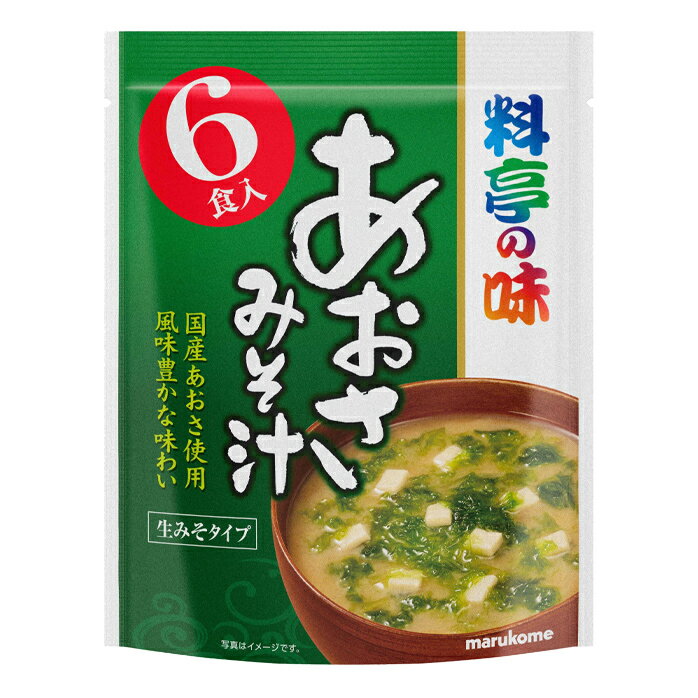 6食入

料亭の味

あおさみそ汁

国産あおさ使用
風味豊かな味わい

生みそタイプ

写真はイメージです。

marukome